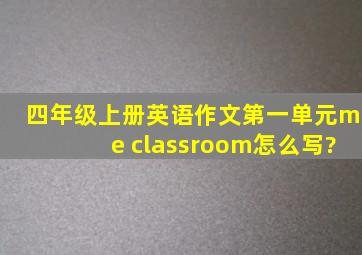 四年级上册英语作文第一单元me classroom怎么写?